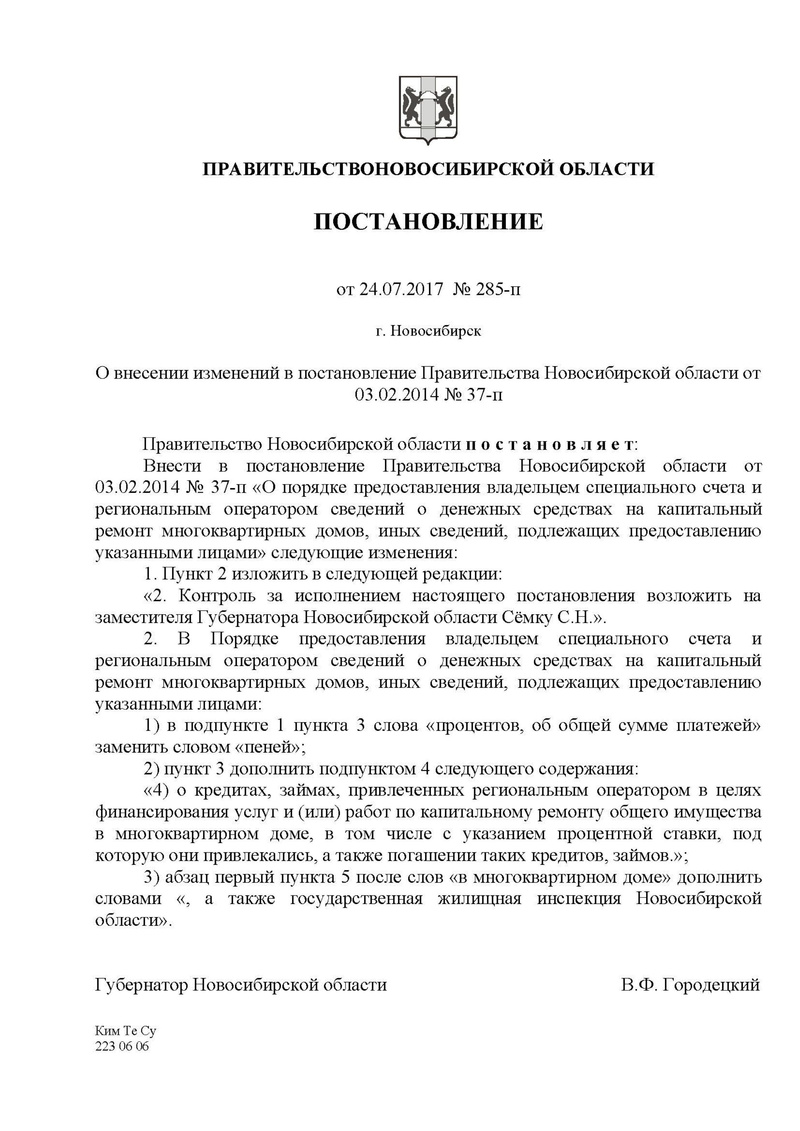 ПРАВИТЕЛЬСТВОНОВОСИБИРСКОЙ ОБЛАСТИ

ПОСТАНОВЛЕНИЕ

от 24.07.2017 № 285-п

г. Новосибирск

О внесении изменений в постановление Правительства Новосибирской области от 03.02.2014 № 37-п

Правительство Новосибирской области п о с т а н о в л я е т:

Внести в постановление Правительства Новосибирской области от 03.02.2014 № 37-п «О порядке предоставления владельцем специального счета и региональным оператором сведений о денежных средствах на капитальный ремонт многоквартирных домов, иных сведений, подлежащих предоставлению указанными лицами» следующие изменения:

1. Пункт 2 изложить в следующей редакции:

«2. Контроль за исполнением настоящего постановления возложить на заместителя Губернатора Новосибирской области Сёмку С.Н.».

2. В Порядке предоставления владельцем специального счета и региональным оператором сведений о денежных средствах на капитальный ремонт многоквартирных домов, иных сведений, подлежащих предоставлению указанными лицами:

1) в подпункте 1 пункта 3 слова «процентов, об общей сумме платежей» заменить словом «пеней»;

2) пункт 3 дополнить подпунктом 4 следующего содержания:

«4) о кредитах, займах, привлеченных региональным оператором в целях финансирования услуг и (или) работ по капитальному ремонту общего имущества в многоквартирном доме, в том числе с указанием процентной ставки, под которую они привлекались, а также погашении таких кредитов, займов.»;

3) абзац первый пункта 5 после слов «в многоквартирном доме» дополнить словами «, а также государственная жилищная инспекция Новосибирской области».

Губернатор Новосибирской области В.Ф. Городецкий

Ким Те Су
223 06 06